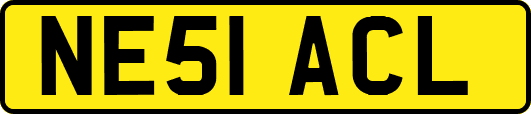 NE51 ACL